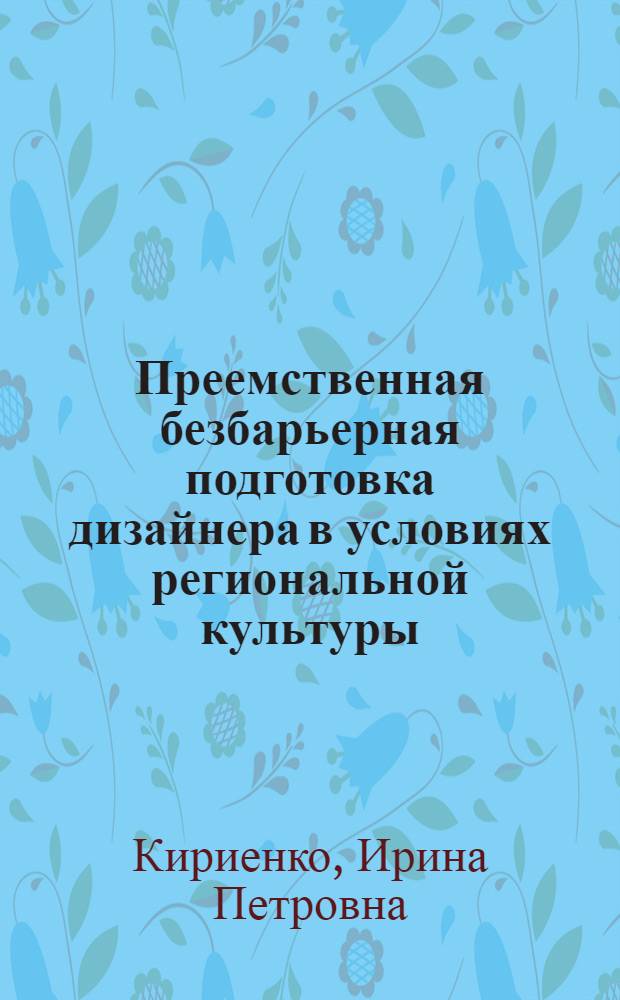 Преемственная безбарьерная подготовка дизайнера в условиях региональной культуры

Кириенко, Ирина Петровна